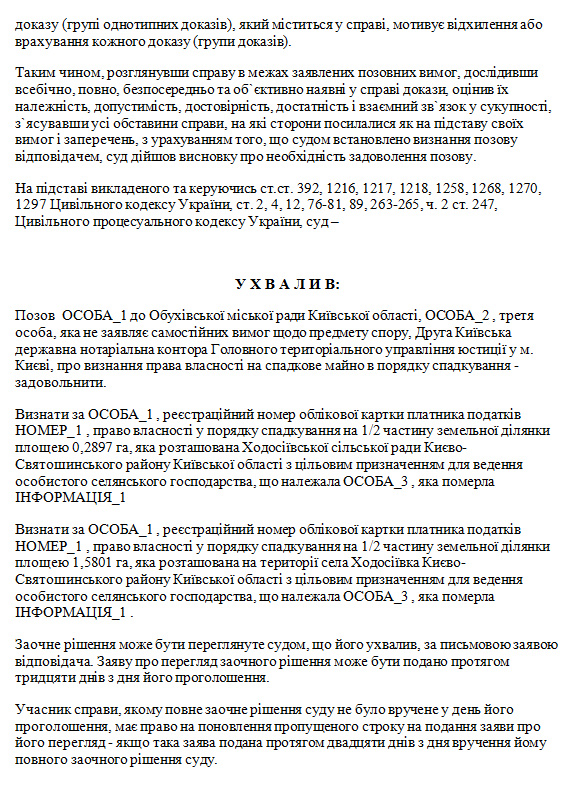 доказу (групі однотипних доказів), який міститься у справі, мотивує відхилення або врахування кожного доказу (групи доказів).

Таким чином, розглянувши справу в межах заявлених позовних вимог, дослідивши всебічно, повно, безпосередньо та об`єктивно наявні у справі докази, оцінив їх належність, допустимість, достовірність, достатність і взаємний зв`язок у сукупності, з`ясувавши усі обставини справи, на які сторони посилалися як на підставу своїх вимог і заперечень, з урахуванням того, що судом встановлено визнання позову відповідачем, суд дійшов висновку про необхідність задоволення позову.

На підставі викладеного та керуючись ст.ст. 392, 1216, 1217, 1218, 1258, 1268, 1270, 1297 Цивільного кодексу України, ст. 2, 4, 12, 76-81, 89, 263-265, ч. 2 ст. 247, Цивільного процесуального кодексу України, суд –

У Х В А Л И В:

Позов ОСОБА_1 до Обухівської міської ради Київської області, ОСОБА_2 , третя особа, яка не заявляє самостійних вимог щодо предмету спору, Друга Київська державна нотаріальна контора Головного територіального управління юстиції у м. Києві, про визнання права власності на спадкове майно в порядку спадкування - задовольнити.

Визнати за ОСОБА_1 , реєстраційний номер облікової картки платника податків НОМЕР_1 , право власності у порядку спадкування на 1/2 частину земельної ділянки площею 0,2897 га, яка розташована Ходосіївської сільської ради Києво-Святошинського району Київської області з цільовим призначенням для ведення особистого селянського господарства, що належала ОСОБА_3 , яка померла ІНФОРМАЦІЯ_1

Визнати за ОСОБА_1 , реєстраційний номер облікової картки платника податків НОМЕР_1 , право власності у порядку спадкування на 1/2 частину земельної ділянки площею 1,5801 га, яка розташована на території села Ходосіївка Києво-Святошинського району Київської області з цільовим призначенням для ведення особистого селянського господарства, що належала ОСОБА_3 , яка померла ІНФОРМАЦІЯ_1 .

Заочне рішення може бути переглянуте судом, що його ухвалив, за письмовою заявою відповідача. Заяву про перегляд заочного рішення може бути подано протягом тридцяти днів з дня його проголошення.

Учасник справи, якому повне заочне рішення суду не було вручене у день його проголошення, має право на поновлення пропущеного строку на подання заяви про його перегляд - якщо така заява подана протягом двадцяти днів з дня вручення йому повного заочного рішення суду.